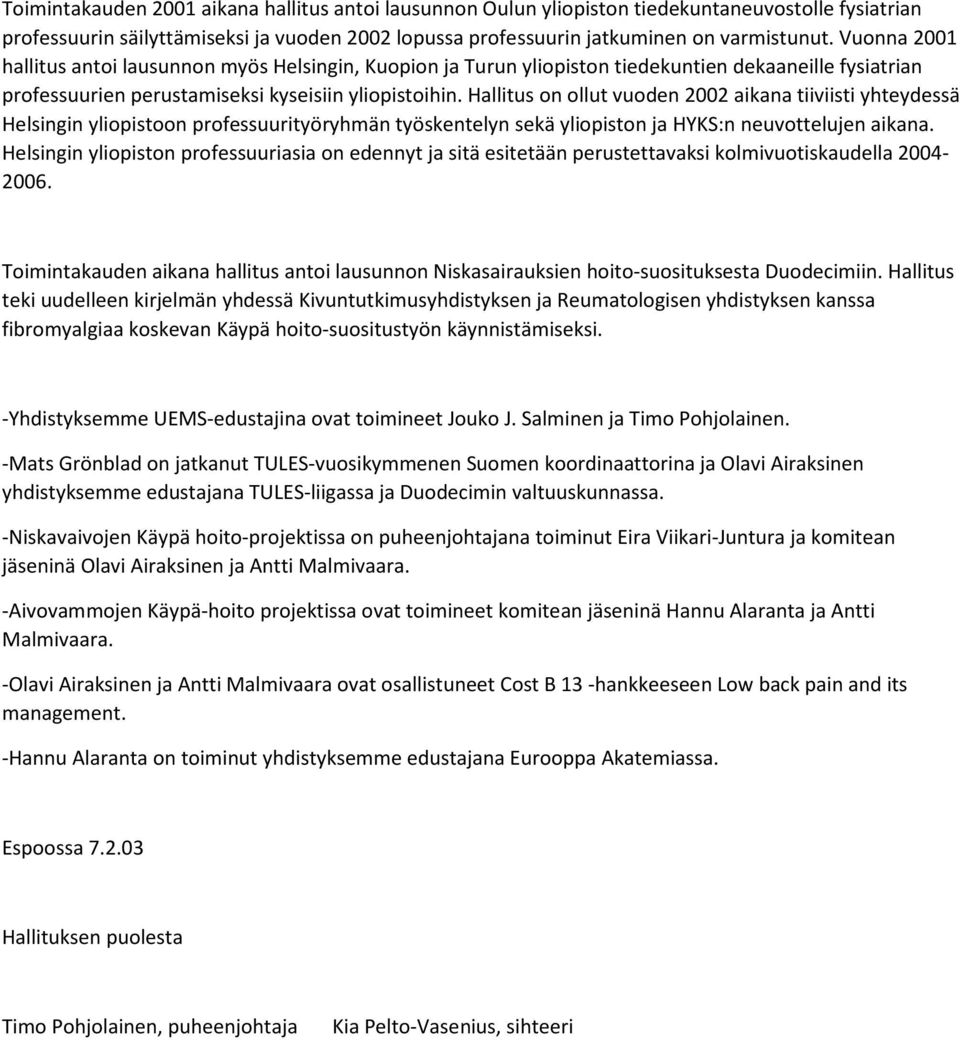 Toimintakauden 2001 aikana hallitus antoi lausunnon Oulun yliopiston tiedekuntaneuvostolle fysiatrian professuurin säilyttämiseksi ja vuoden 2002 lopussa professuurin jatkuminen on varmistunut. Vuonna 2001 hallitus antoi lausunnon myös Helsingin, Kuopion ja Turun yliopiston tiedekuntien dekaaneille fysiatrian professuurien perustamiseksi kyseisiin yliopistoihin. Hallitus on ollut vuoden 2002 aikana tiiviisti yhteydessä Helsingin yliopistoon professuurityöryhmän työskentelyn sekä yliopiston ja HYKS:n neuvottelujen aikana. Helsingin yliopiston professuuriasia on edennyt ja sitä esitetään perustettavaksi kolmivuotiskaudella 2004-2006.

Toimintakauden aikana hallitus antoi lausunnon Niskasairauksien hoito-suosituksesta Duodecimiin. Hallitus teki uudelleen kirjelmän yhdessä Kivuntutkimusyhdistyksen ja Reumatologisen yhdistyksen kanssa fibromyalgiaa koskevan Käypä hoito-suositustyön käynnistämiseksi.

-Yhdistyksemme UEMS-edustajina ovat toimineet Jouko J. Salminen ja Timo Pohjolainen.

-Mats Grönblad on jatkanut TULES-vuosikymmenen Suomen koordinaattorina ja Olavi Airaksinen yhdistyksemme edustajana TULES-liigassa ja Duodecimin valtuuskunnassa.

-Niskavaivojen Käypä hoito-projektissa on puheenjohtajana toiminut Eira Viikari-Juntura ja komitean jäseninä Olavi Airaksinen ja Antti Malmivaara.

-Aivovammojen Käypä-hoito projektissa ovat toimineet komitean jäseninä Hannu Alaranta ja Antti Malmivaara.

-Olavi Airaksinen ja Antti Malmivaara ovat osallistuneet Cost B 13 -hankkeeseen Low back pain and its management.

-Hannu Alaranta on toiminut yhdistyksemme edustajana Eurooppa Akatemiassa.

Espoossa 7.2.03

Hallituksen puolesta

Timo Pohjolainen, puheenjohtaja

Kia Pelto-Vasenius, sihteeri